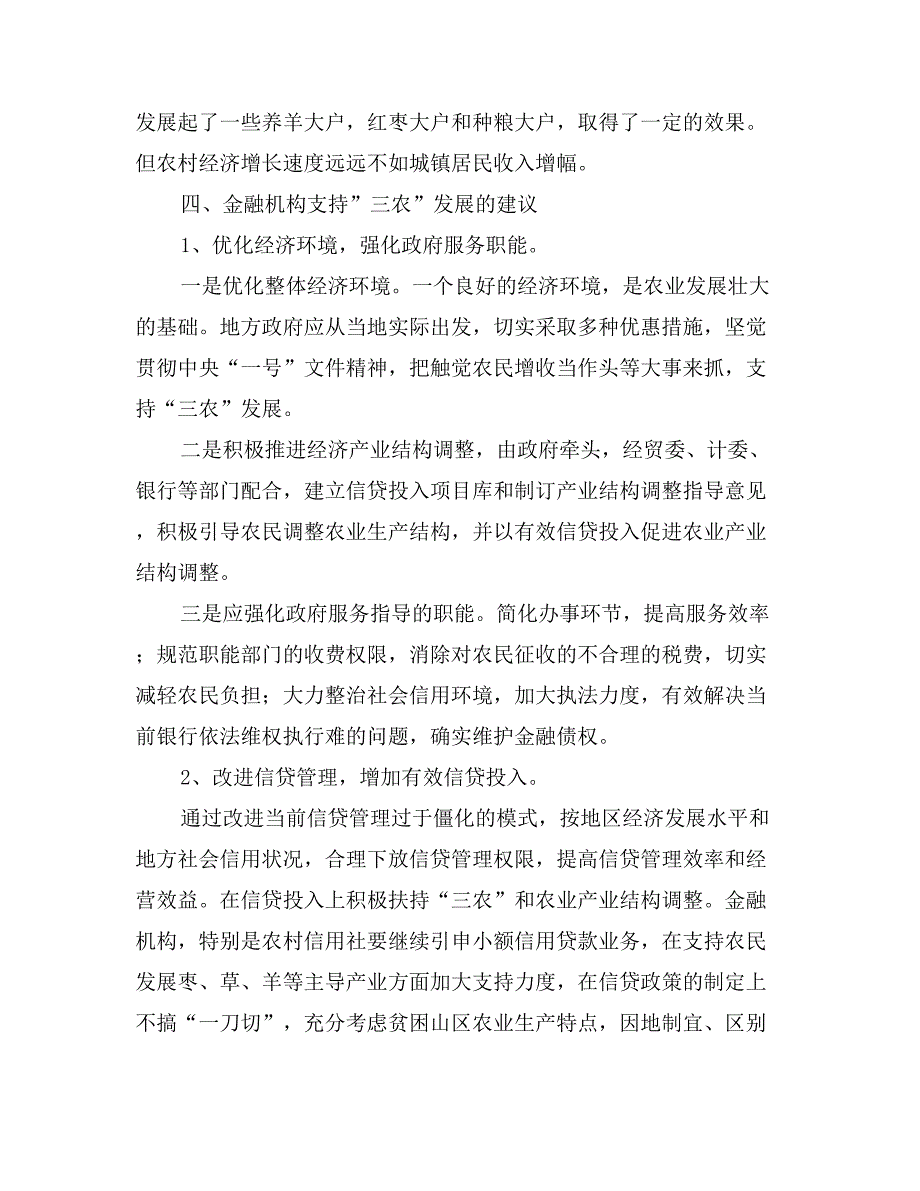 发展起了一些养羊大户，红枣大户和种粮大户，取得了一定的效果。但农村经济增长速度远远不如城镇居民收入增幅。

四、金融机构支持”三农”发展的建议

1、优化经济环境，强化政府服务职能。

一是优化整体经济环境。一个良好的经济环境，是农业发展壮大的基础。地方政府应从当地实际出发，切实采取多种优惠措施，坚觉贯彻中央“一号”文件精神，把触觉农民增收当作头等大事来抓，支持“三农”发展。

二是积极推进经济产业结构调整，由政府牵头，经贸委、计委、银行等部门配合，建立信贷投入项目库和制订产业结构调整指导意见，积极引导农民调整农业生产结构，并以有效信贷投入促进农业产业结构调整。

三是应强化政府服务指导的职能。简化办事环节，提高服务效率；规范职能部门的收费权限，消除对农民征收的不合理的税费，切实减轻农民负担；大力整治社会信用环境，加大执法力度，有效解决当前银行依法维权执行难的问题，确实维护金融债权。

2、改进信贷管理，增加有效信贷投入。

通过改进当前信贷管理过于僵化的模式，按地区经济发展水平和地方社会信用状况，合理下放信贷管理权限，提高信贷管理效率和经营效益。在信贷投入上积极扶持“三农”和农业产业结构调整。金融机构，特别是农村信用社要继续引申小额信用贷款业务，在支持农民发展枣、草、羊等主导产业方面加大支持力度，在信贷政策的制定上不搞“一刀切”，充分考虑贫困山区农业生产特点，因地制宜、区别